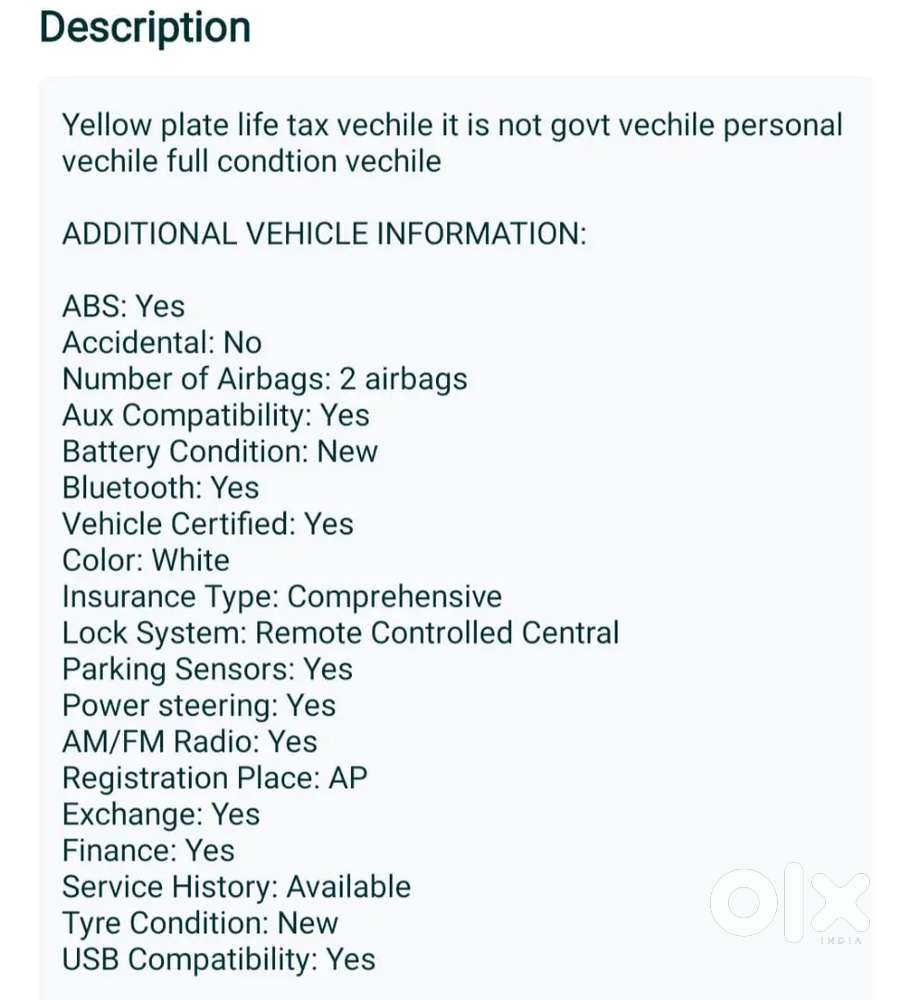 Description

Yellow plate life tax vechile it is not govt vechile personal vechile full condtion vechile

ADDITIONAL VEHICLE INFORMATION:

ABS: Yes
Accidental: No
Number of Airbags: 2 airbags
Aux Compatibility: Yes
Battery Condition: New
Bluetooth: Yes
Vehicle Certified: Yes
Color: White
Insurance Type: Comprehensive
Lock System: Remote Controlled Central
Parking Sensors: Yes
Power steering: Yes
AM/FM Radio: Yes
Registration Place: AP
Exchange: Yes
Finance: Yes
Service History: Available
Tyre Condition: New
USB Compatibility: Yes

OLX INDIA